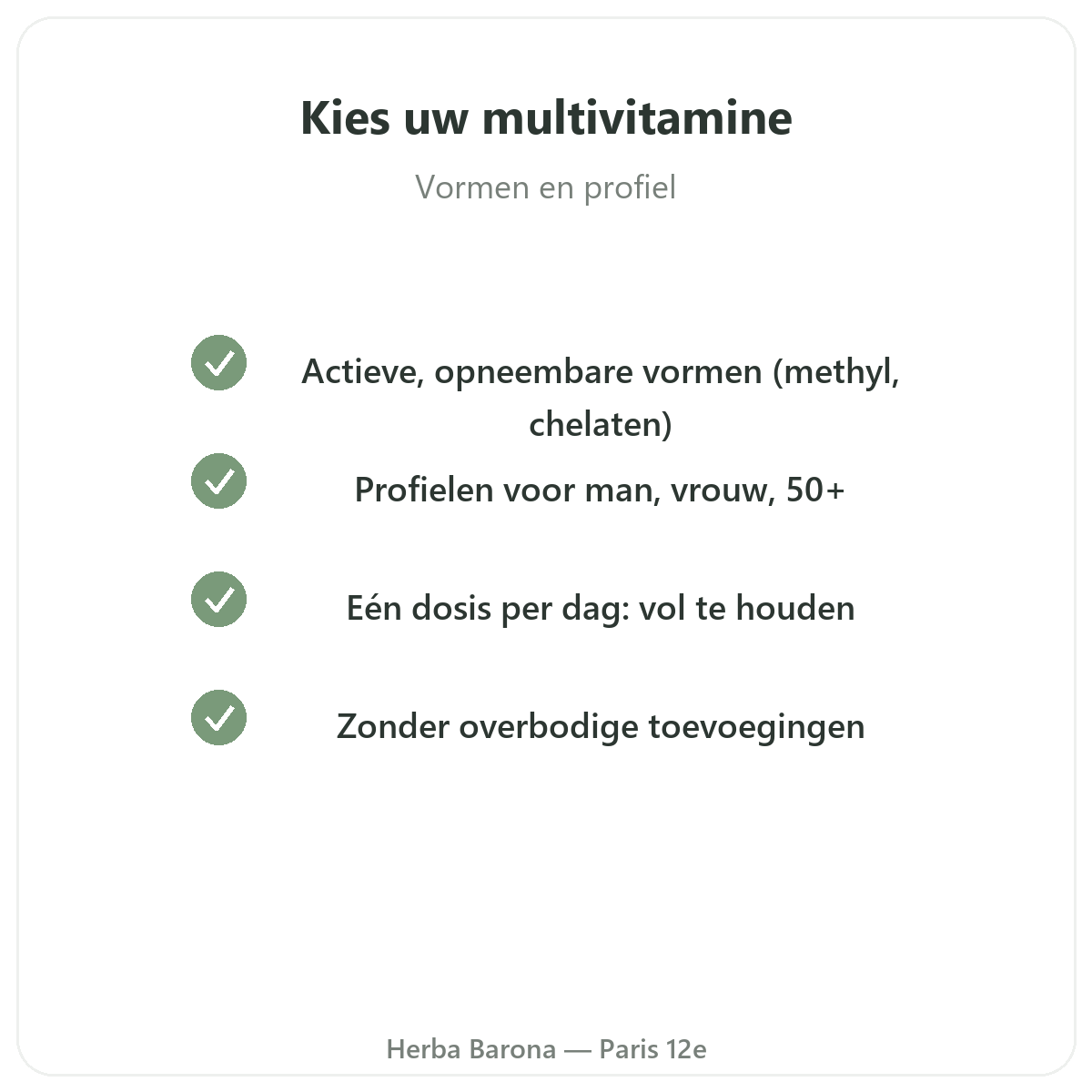 Kies uw multivitamine

Vormen en profiel

Actieve, opneembare vormen (methyl, chelaten)

Profielen voor man, vrouw, 50+

Eén dosis per dag: vol te houden

Zonder overbodige toevoegingen

Herba Barona — Paris 12e